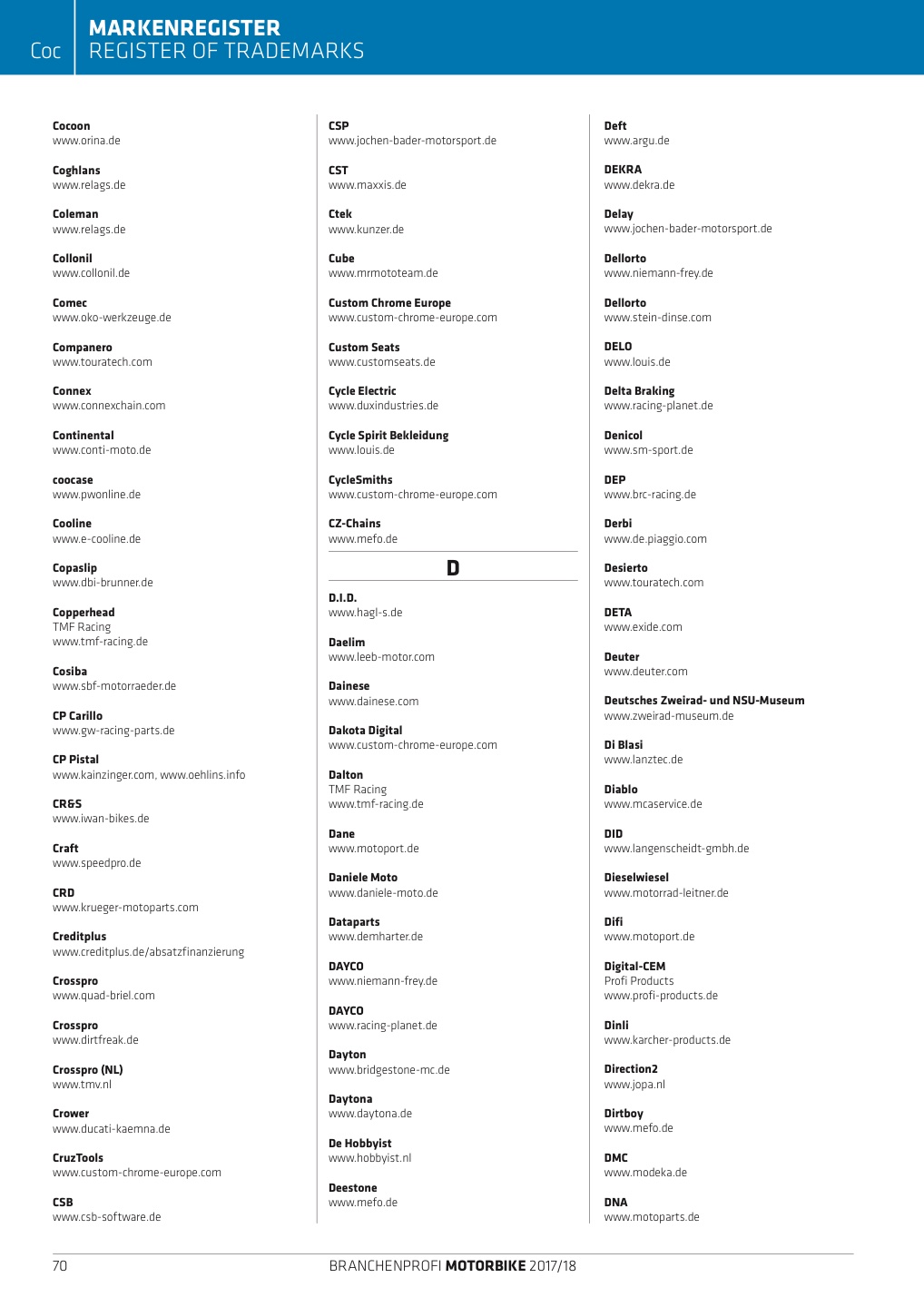 Coc

MARKENREGISTER
REGISTER OF TRADEMARKS

Cocoon
www.orina.de

Coghlans
www.relags.de

Coleman
www.relags.de

Collonil
www.collonil.de

Comec
www.oko-werkzeuge.de

Companero
www.touratech.com

Connex
www.connexchain.com

Continental
www.conti-moto.de

coocase
www.pwonline.de

Cooline
www.e-cooline.de

Copaslip
www.dbi-brunner.de

Copperhead
TMF Racing
www.tmf-racing.de

Cosiba
www.sbf-motorraeder.de

CP Carillo
www.gw-racing-parts.de

CP Pistal
www.kainzinger.com, www.oehlins.info

CR&S
www.iwan-bikes.de

Craft
www.speedpro.de

CRD
www.krueger-motoparts.com

Creditplus
www.creditplus.de/absatzfinanzierung

Crosspro
www.quad-briel.com

Crosspro
www.dirtfreak.de

Crosspro (NL)
www.tmv.nl

Crower
www.ducati-kaemna.de

CruzTools
www.custom-chrome-europe.com

CSB
www.csb-software.de

CSP
www.jochen-bader-motorsport.de

CST
www.maxxis.de

Ctek
www.kunzer.de

Cube
www.mrmototeam.de

Custom Chrome Europe
www.custom-chrome-europe.com

Custom Seats
www.customseats.de

Cycle Electric
www.duxindustries.de

Cycle Spirit Bekleidung
www.louis.de

CycleSmiths
www.custom-chrome-europe.com

CZ-Chains
www.mefo.de

D

D.I.D.
www.hagl-s.de

Daelim
www.leeb-motor.com

Dainese
www.dainese.com

Dakota Digital
www.custom-chrome-europe.com

Dalton
TMF Racing
www.tmf-racing.de

Dane
www.motoport.de

Daniele Moto
www.daniele-moto.de

Dataparts
www.demharter.de

DAYCO
www.niemann-frey.de

DAYCO
www.racing-planet.de

Dayton
www.bridgestone-mc.de

Daytona
www.daytona.de

De Hobbyist
www.hobbyist.nl

Deestone
www.mefo.de

Deft
www.argu.de

DEKRA
www.dekra.de

Delay
www.jochen-bader-motorsport.de

Dellorto
www.niemann-frey.de

Dellorto
www.stein-dinse.com

DELO
www.louis.de

Delta Braking
www.racing-planet.de

Denicol
www.sm-sport.de

DEP
www.brc-racing.de

Derbi
www.de.piaggio.com

Desierto
www.touratech.com

DETA
www.exide.com

Deuter
www.deuter.com

Deutsches Zweirad- und NSU-Museum
www.zweirad-museum.de

Di Blasi
www.lanztec.de

Diablo
www.mcaservice.de

DID
www.langenscheidt-gmbh.de

Dieselwiesel
www.motorrad-leitner.de

Difi
www.motoport.de

Digital-CEM
Profi Products
www.profi-products.de

Dinli
www.karcher-products.de

Direction2
www.jopa.nl

Dirtboy
www.mefo.de

DMC
www.modeka.de

DNA
www.motoparts.de

70

BRANCHENPROFI MOTORBIKE 2017/18